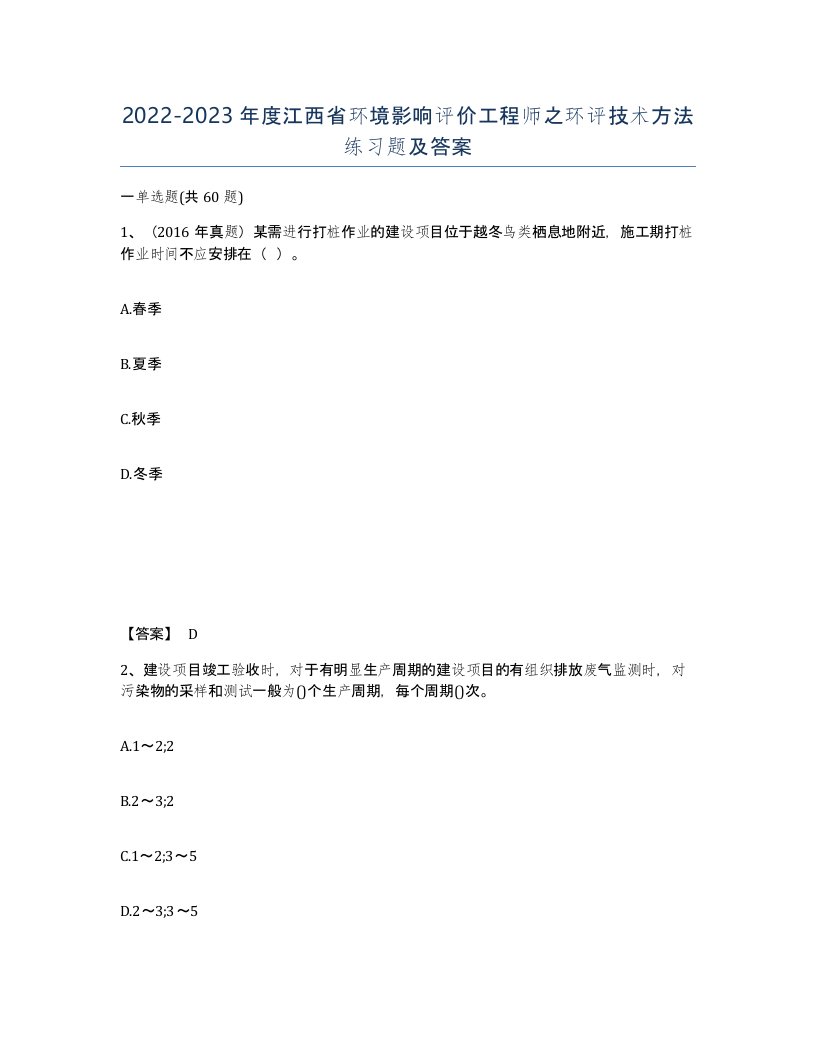 2022-2023年度江西省环境影响评价工程师之环评技术方法练习题及答案

一单选题(共60题)

1、（2016年真题）某需进行打桩作业的建设项目位于越冬鸟类栖息地附近，施工期打桩作业时间不应安排在（ ）。

A.春季

B.夏季

C.秋季

D.冬季

【答案】 D

2、建设项目竣工验收时，对于有明显生产周期的建设项目的有组织排放废气监测时，对污染物的采样和测试一般为()个生产周期，每个周期()次。

A.1～2;2

B.2～3;2

C.1～2;3～5

D.2～3;3～5